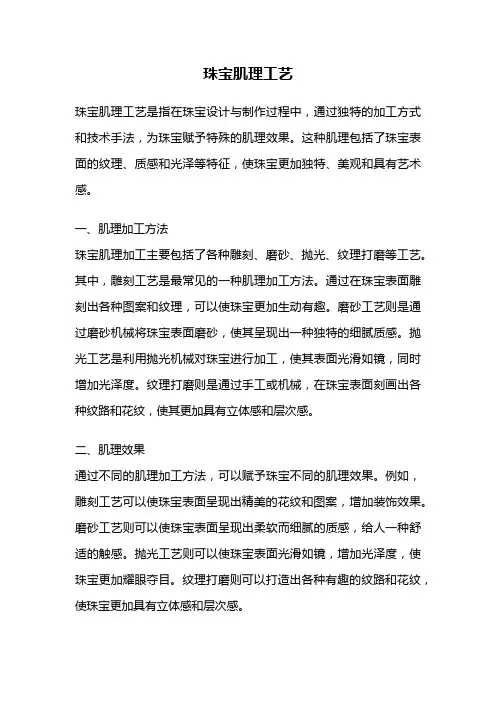 珠宝肌理工艺

珠宝肌理工艺是指在珠宝设计与制作过程中，通过独特的加工方式和技术手法，为珠宝赋予特殊的肌理效果。这种肌理包括了珠宝表面的纹理、质感和光泽等特征，使珠宝更加独特、美观和具有艺术感。

一、肌理加工方法
珠宝肌理加工主要包括了各种雕刻、磨砂、抛光、纹理打磨等工艺。其中，雕刻工艺是最常见的一种肌理加工方法。通过在珠宝表面雕刻出各种图案和纹理，可以使珠宝更加生动有趣。磨砂工艺则是通过磨砂机械将珠宝表面磨砂，使其呈现出一种独特的细腻质感。抛光工艺是利用抛光机械对珠宝进行加工，使其表面光滑如镜，同时增加光泽度。纹理打磨则是通过手工或机械，在珠宝表面刻画出各种纹路和花纹，使其更加具有立体感和层次感。

二、肌理效果
通过不同的肌理加工方法，可以赋予珠宝不同的肌理效果。例如，雕刻工艺可以使珠宝表面呈现出精美的花纹和图案，增加装饰效果。磨砂工艺则可以使珠宝表面呈现出柔软而细腻的质感，给人一种舒适的触感。抛光工艺则可以使珠宝表面光滑如镜，增加光泽度，使珠宝更加耀眼夺目。纹理打磨则可以打造出各种有趣的纹路和花纹，使珠宝更加具有立体感和层次感。